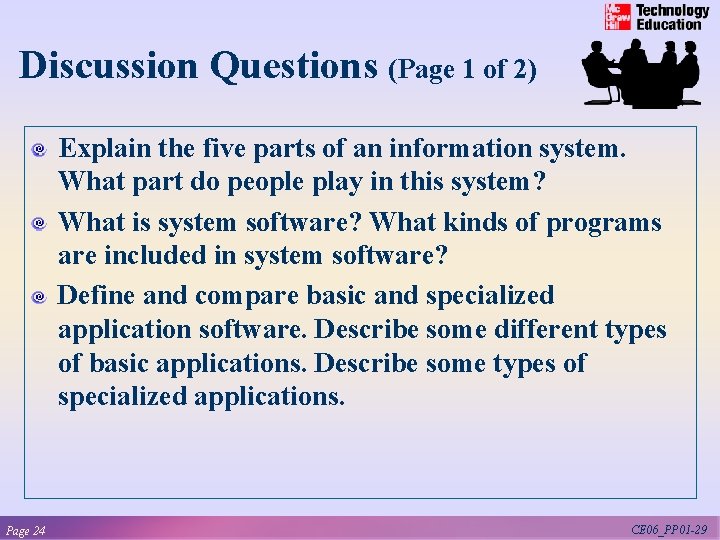 Mc Graw Hill Technology Education

Discussion Questions (Page 1 of 2)

Explain the five parts of an information system. What part do people play in this system?

What is system software? What kinds of programs are included in system software?

Define and compare basic and specialized application software. Describe some different types of basic applications. Describe some types of specialized applications.

Page 24

CE06_PP01-29